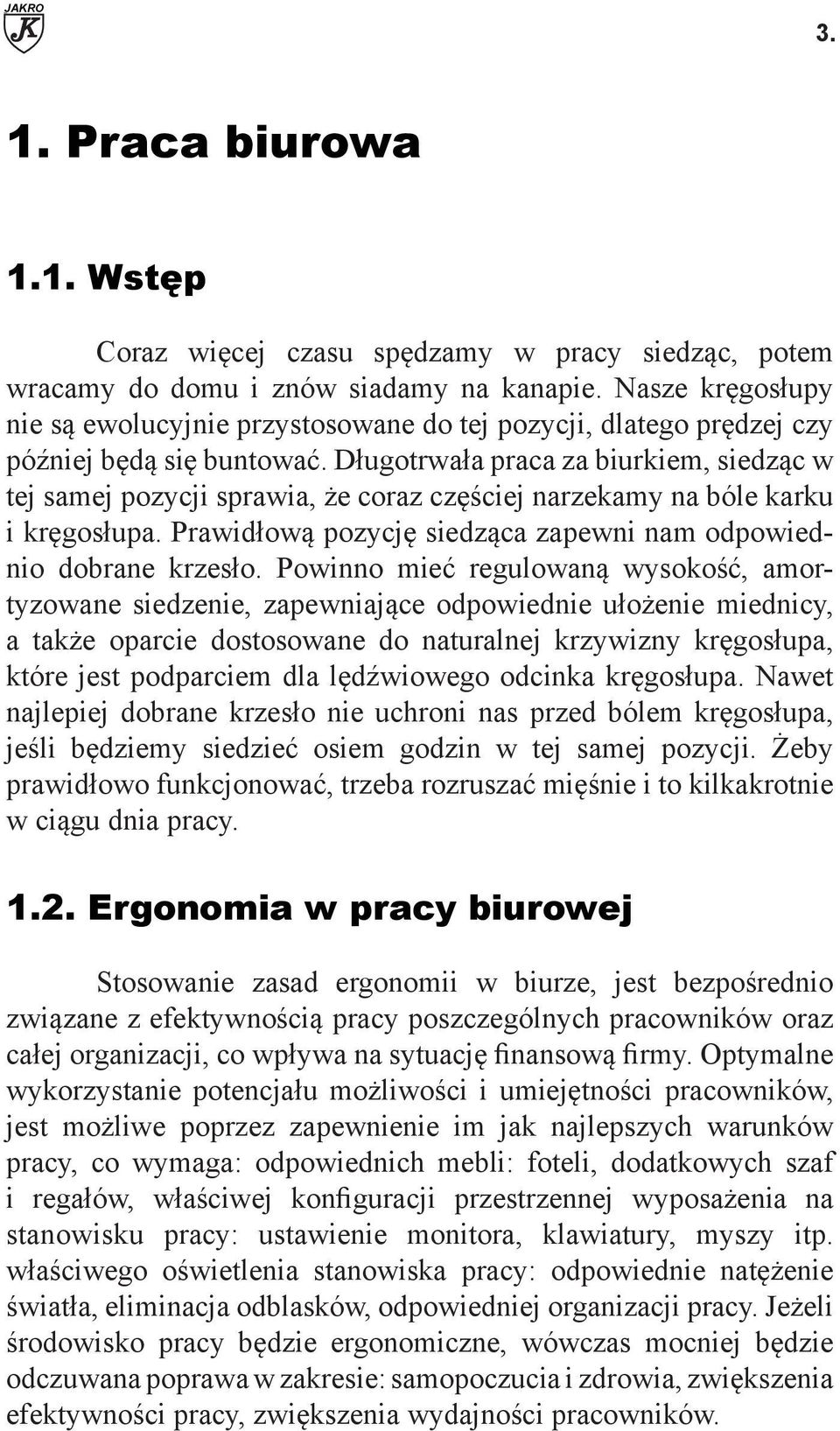 JAKRO
K

3.

1. Praca biurowa

1.1. Wstęp

Coraz więcej czasu spędzamy w pracy siedząc, potem wracamy do domu i znów siadamy na kanapie. Nasze kręgosłupy nie są ewolucyjnie przystosowane do tej pozycji, dlatego prędzej czy później będą się buntować. Długotrwała praca za biurkiem, siedząc w tej samej pozycji sprawia, że coraz częściej narzekamy na bóle karku i kręgosłupa. Prawidłową pozycję siedząca zapewni nam odpowiednio dobrane krzesło. Powinno mieć regulowaną wysokość, amortyzowane siedzenie, zapewniające odpowiednie ułożenie miednicy, a także oparcie dostosowane do naturalnej krzywizny kręgosłupa, które jest podparciem dla lędźwiowego odcinka kręgosłupa. Nawet najlepiej dobrane krzesło nie uchroni nas przed bólem kręgosłupa, jeśli będziemy siedzieć osiem godzin w tej samej pozycji. Żeby prawidłowo funkcjonować, trzeba rozruszać mięśnie i to kilkakrotnie w ciągu dnia pracy.

1.2. Ergonomia w pracy biurowej

Stosowanie zasad ergonomii w biurze, jest bezpośrednio związane z efektywnością pracy poszczególnych pracowników oraz całej organizacji, co wpływa na sytuację finansową firmy. Optymalne wykorzystanie potencjału możliwości i umiejętności pracowników, jest możliwe poprzez zapewnienie im jak najlepszych warunków pracy, co wymaga: odpowiednich mebli: foteli, dodatkowych szaf i regałów, właściwej konfiguracji przestrzennej wyposażenia na stanowisku pracy: ustawienie monitora, klawiatury, myszy itp. właściwego oświetlenia stanowiska pracy: odpowiednie natężenie światła, eliminacja odblasków, odpowiedniej organizacji pracy. Jeżeli środowisko pracy będzie ergonomiczne, wówczas mocniej będzie odczuwana poprawa w zakresie: samopoczucia i zdrowia, zwiększenia efektywności pracy, zwiększenia wydajności pracowników.